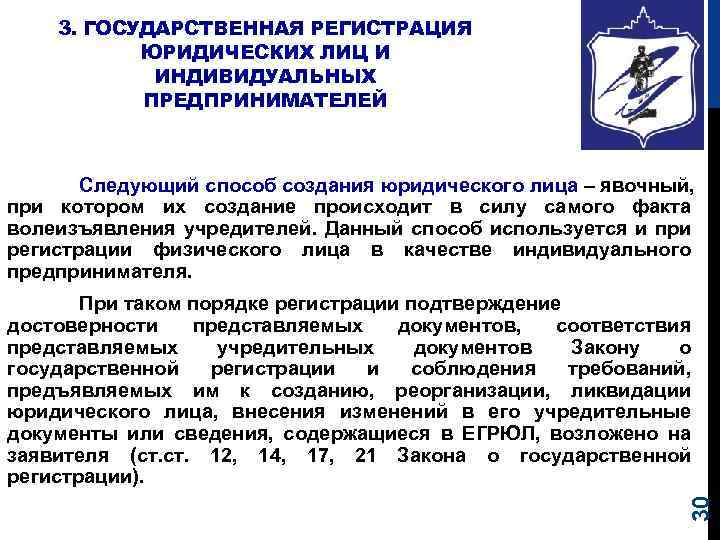 3. ГОСУДАРСТВЕННАЯ РЕГИСТРАЦИЯ ЮРИДИЧЕСКИХ ЛИЦ И ИНДИВИДУАЛЬНЫХ ПРЕДПРИНИМАТЕЛЕЙ

Следующий способ создания юридического лица – явочный, при котором их создание происходит в силу самого факта волеизъявления учредителей. Данный способ используется и при регистрации физического лица в качестве индивидуального предпринимателя.

При таком порядке регистрации подтверждение достоверности представляемых документов, соответствия представляемых учредительных документов Закону о государственной регистрации и соблюдения требований, предъявляемых им к созданию, реорганизации, ликвидации юридического лица, внесения изменений в его учредительные документы или сведения, содержащиеся в ЕГРЮЛ, возложено на заявителя (ст.ст. 12, 14, 17, 21 Закона о государственной регистрации).

30